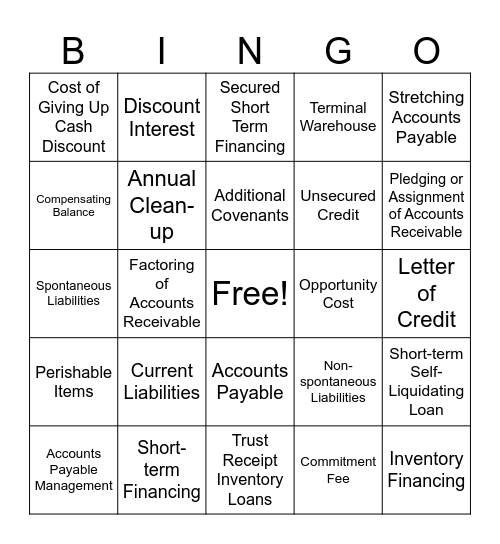 | B | I | N | G | O |
|---|---|---|---|---|
| Cost of Giving Up Cash Discount | Discount Interest | Secured Short Term Financing | Terminal Warehouse | Stretching Accounts Payable |
| Compensating Balance | Annual Clean-up | Additional Covenants | Unsecured Credit | Pledging or Assignment of Accounts Receivable |
| Spontaneous Liabilities | Factoring of Accounts Receivable | Free! | Opportunity Cost | Letter of Credit |
| Perishable Items | Current Liabilities | Accounts Payable | Non-spontaneous Liabilities | Short-term Self-Liquidating Loan |
| Accounts Payable Management | Short-term Financing | Trust Receipt Inventory Loans | Commitment Fee | Inventory Financing |